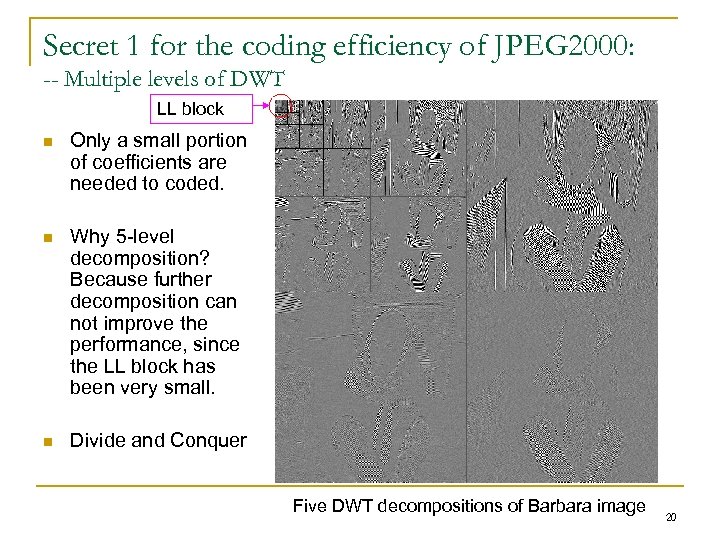 Secret 1 for the coding efficiency of JPEG2000:
-- Multiple levels of DWT

LL block

Only a small portion of coefficients are needed to coded.

Why 5-level decomposition? Because further decomposition can not improve the performance, since the LL block has been very small.

Divide and Conquer

Five DWT decompositions of Barbara image

20